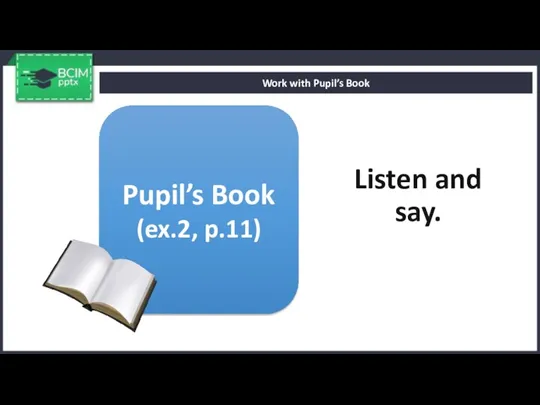 BCIM pptx

Work with Pupil's Book

Pupil's Book (ex.2, p.11)

Listen and say.